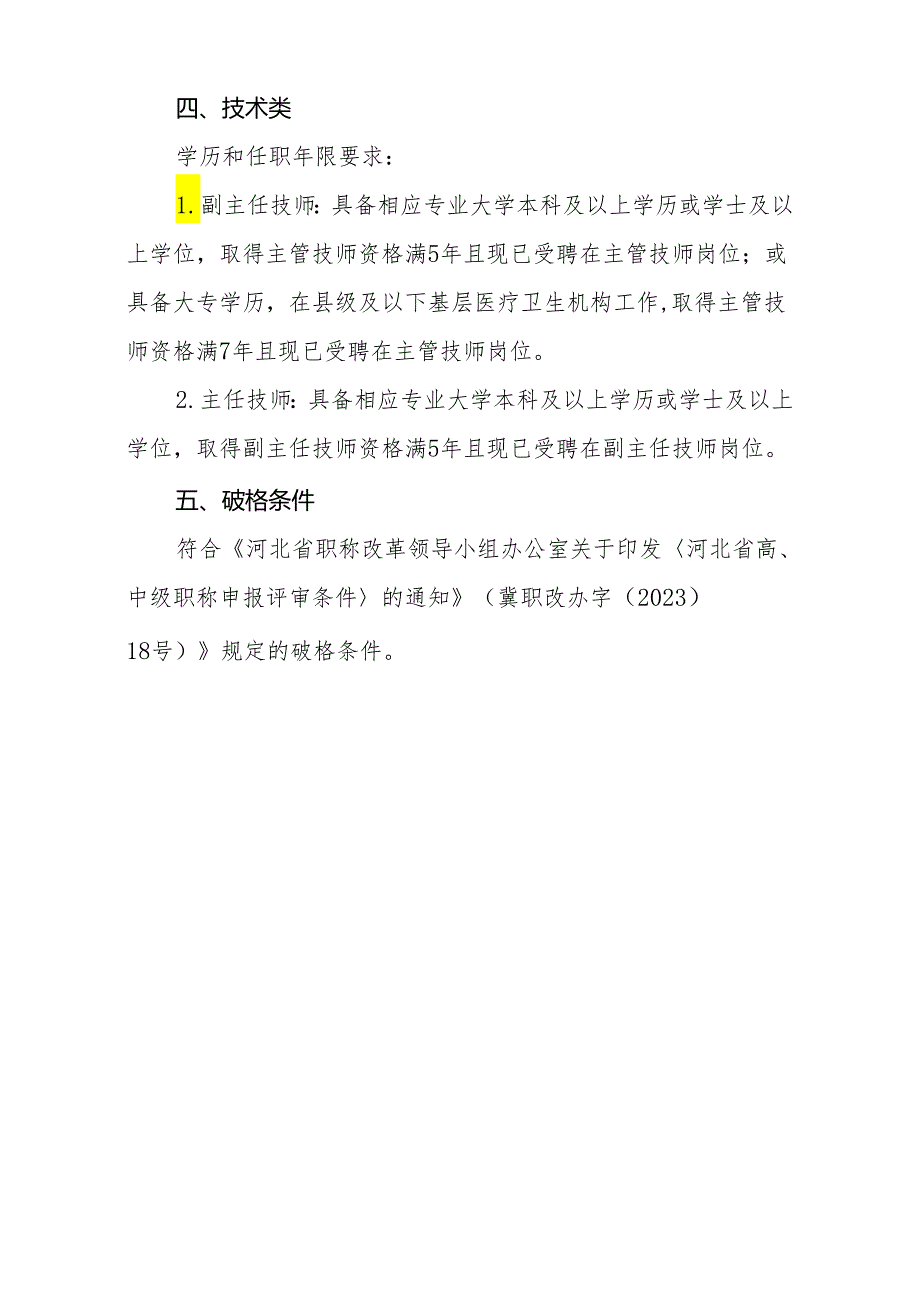 四、技术类

学历和任职年限要求：

1.副主任技师：具备相应专业大学本科及以上学历或学士及以上学位，取得主管技师资格满5年且现已受聘在主管技师岗位；或具备大专学历，在县级及以下基层医疗卫生机构工作,取得主管技师资格满7年且现已受聘在主管技师岗位。

2.主任技师：具备相应专业大学本科及以上学历或学士及以上学位，取得副主任技师资格满5年且现已受聘在副主任技师岗位。

五、破格条件

符合《河北省职称改革领导小组办公室关于印发〈河北省高、中级职称申报评审条件〉的通知》（冀职改办字（2023）18号）》规定的破格条件。